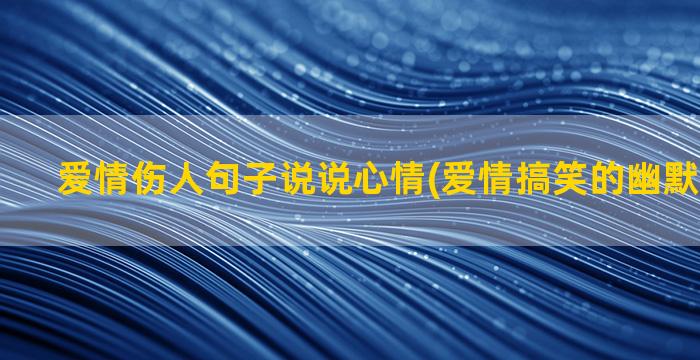 爱情伤人句子说说心情(爱情搞笑的幽默